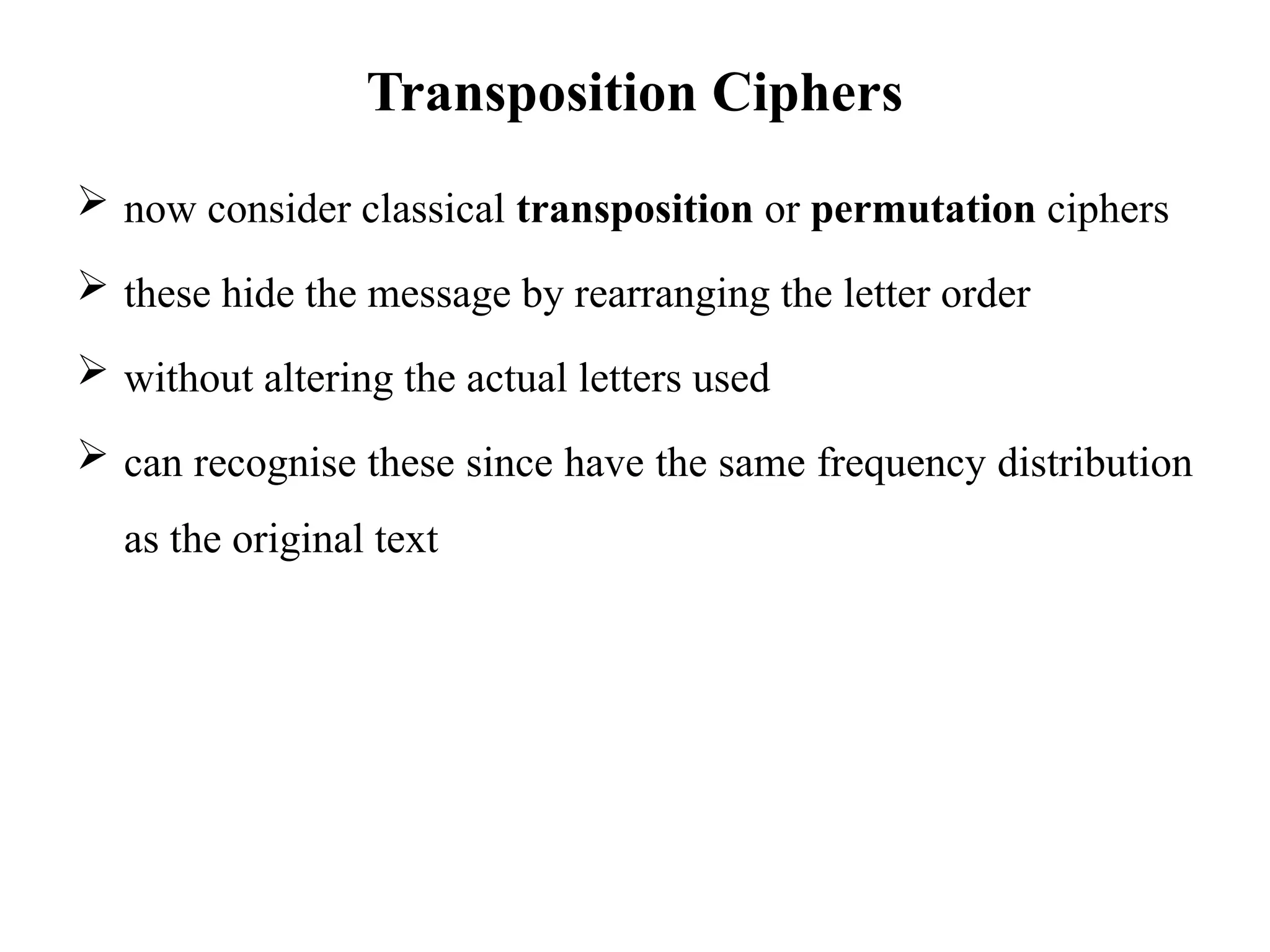 Transposition Ciphers

➢ now consider classical transposition or permutation ciphers

➢ these hide the message by rearranging the letter order

➢ without altering the actual letters used

➢ can recognise these since have the same frequency distribution as the original text